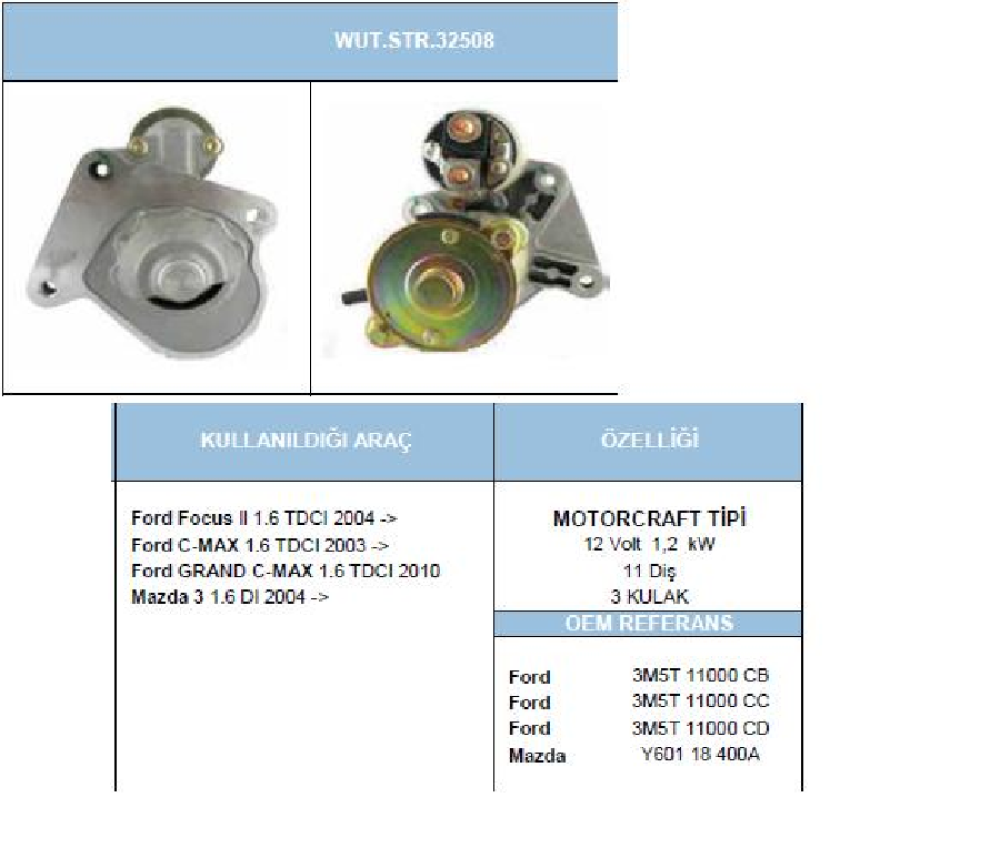 WUT.STR.32508

KULLANILDIĞI ARAÇ

Ford Focus II 1.6 TDCI 2004 ->
Ford C-MAX 1.6 TDCI 2003 ->
Ford GRAND C-MAX 1.6 TDCI 2010
Mazda 3 1.6 DI 2004 ->

ÖZELLİĞİ

MOTORCRAFT TİPİ
12 Volt 1,2 kW
11 Diş
3 KULAK

OEM REFERANS

Ford 3M5T 11000 CB
Ford 3M5T 11000 CC
Ford 3M5T 11000 CD
Mazda Y601 18 400A